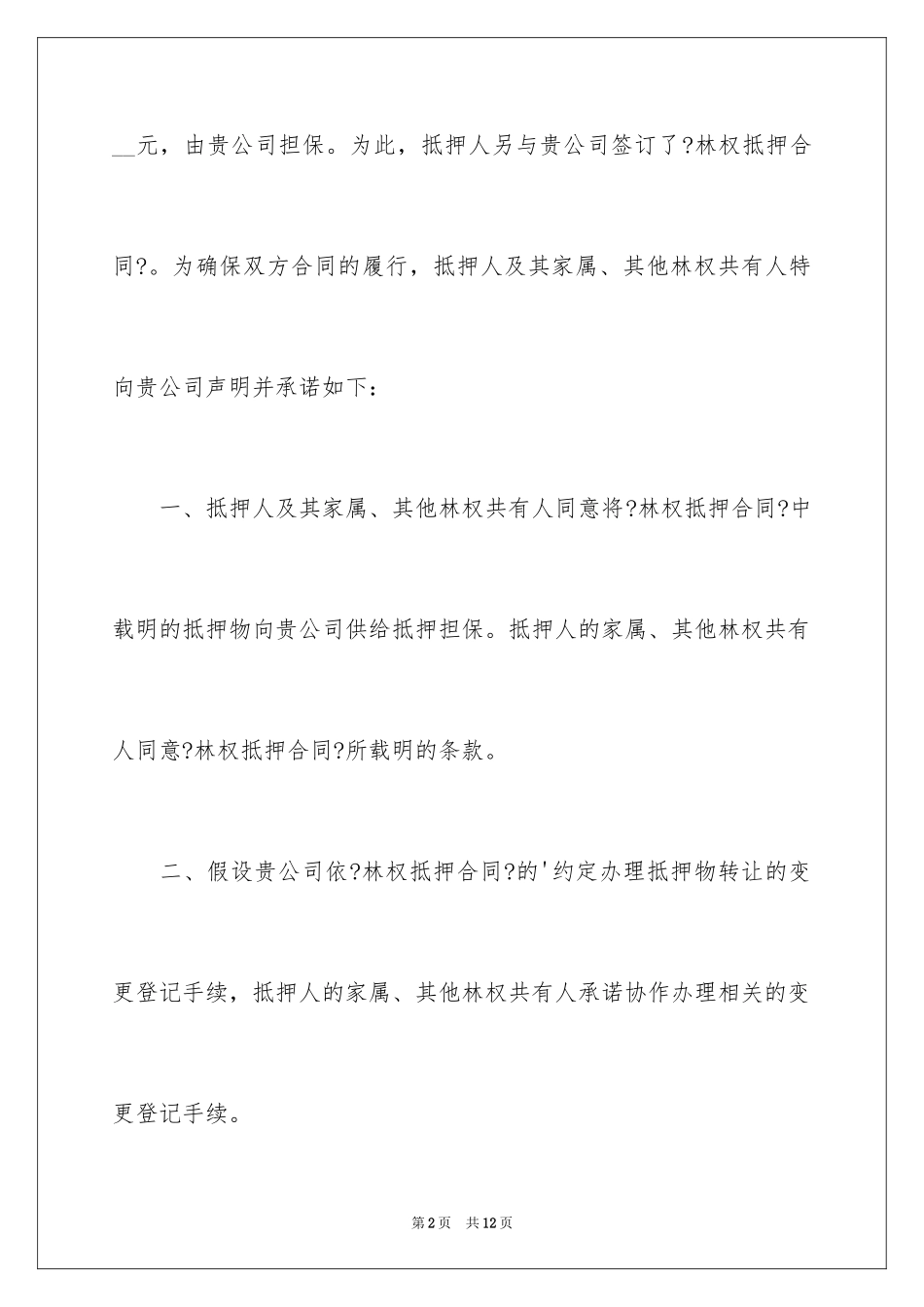 __元，由贵公司担保。为此，抵押人另与贵公司签订了?林权抵押合同?。为确保双方合同的履行，抵押人及其家属、其他林权共有人特向贵公司声明并承诺如下：

一、抵押人及其家属、其他林权共有人同意将?林权抵押合同?中载明的抵押物向贵公司供给抵押担保。抵押人的家属、其他林权共有人同意?林权抵押合同?所载明的条款。

二、假设贵公司依?林权抵押合同?的'约定办理抵押物转让的变更登记手续，抵押人的家属、其他林权共有人承诺协作办理相关的变更登记手续。

第2页 共12页